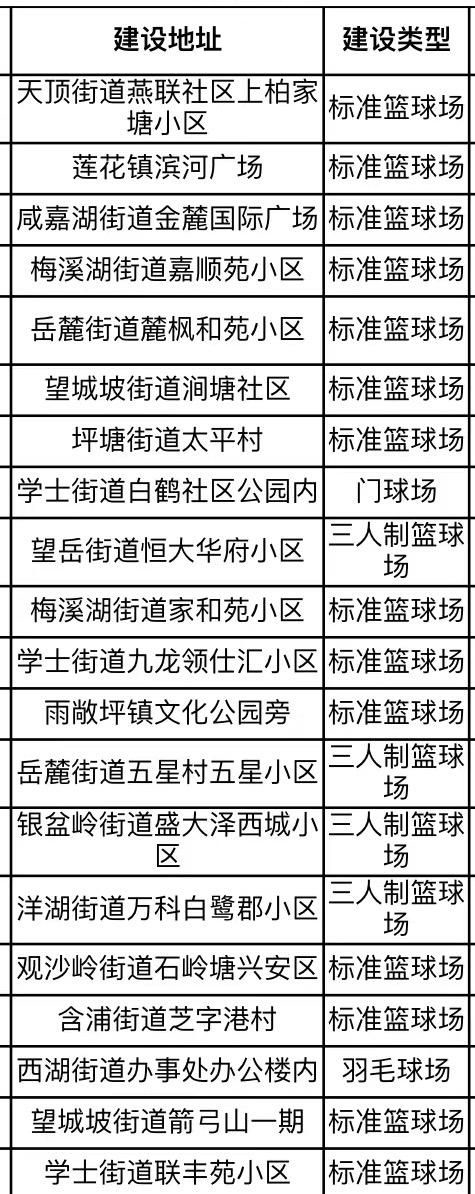 | 建设地址 | 建设类型 |
|---|---|
| 天顶街道燕联社区上柏家塘小区 | 标准篮球场 |
| 莲花镇滨河广场 | 标准篮球场 |
| 咸嘉湖街道金麓国际广场 | 标准篮球场 |
| 梅溪湖街道嘉顺苑小区 | 标准篮球场 |
| 岳麓街道麓枫和苑小区 | 标准篮球场 |
| 望城坡街道涧塘社区 | 标准篮球场 |
| 坪塘街道太平村 | 标准篮球场 |
| 学士街道白鹤社区公园内 | 门球场 |
| 望岳街道恒大华府小区 | 三人制篮球场 |
| 梅溪湖街道家和苑小区 | 标准篮球场 |
| 学士街道九龙领仕汇小区 | 标准篮球场 |
| 雨敞坪镇文化公园旁 | 标准篮球场 |
| 岳麓街道五星村五星小区 | 三人制篮球场 |
| 银盆岭街道盛大泽西城小区 | 三人制篮球场 |
| 洋湖街道万科白鹭郡小区 | 三人制篮球场 |
| 观沙岭街道石岭塘兴安区 | 标准篮球场 |
| 含浦街道芝字港村 | 标准篮球场 |
| 西湖街道办事处办公楼内 | 羽毛球场 |
| 望城坡街道箭弓山一期 | 标准篮球场 |
| 学士街道联丰苑小区 | 标准篮球场 |